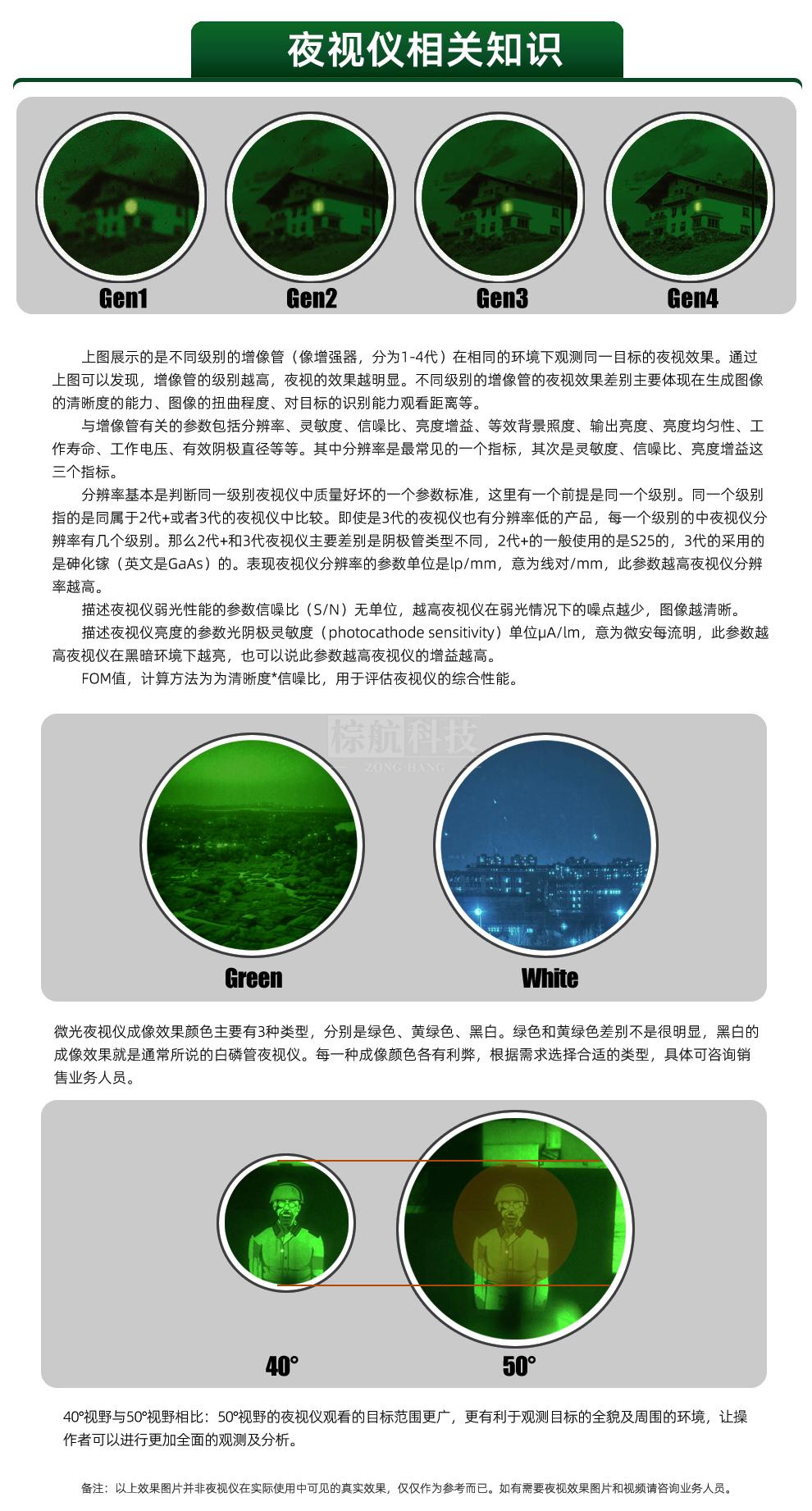 夜视仪相关知识

Gen1
Gen2
Gen3
Gen4

上图展示的是不同级别的增像管（像增强器，分为1-4代）在相同的环境下观测同一目标的夜视效果。通过上图可以发现，增像管的级别越高，夜视的效果越明显。不同级别的增像管的夜视效果差别主要体现在生成图像的清晰度的能力、图像的扭曲程度、对目标的识别能力观看距离等。

与增像管有关的参数包括分辨率、灵敏度、信噪比、亮度增益、等效背景照度、输出亮度、亮度均匀性、工作寿命、工作电压、有效阴极直径等等。其中分辨率是最常见的一个指标，其次是灵敏度、信噪比、亮度增益这三个指标。

分辨率基本是判断同一级别夜视仪中质量好坏的一个参数标准，这里有一个前提是同一个级别。同一个级别指的是同属于2代+或者3代的夜视仪中比较。即使是3代的夜视仪也有分辨率低的产品，每一个级别的中夜视仪分辨率有几个级别。那么2代+和3代夜视仪主要差别是阴极管类型不同，2代+的一般使用的是S25的，3代的采用的是砷化镓（英文是GaAs）的。表现夜视仪分辨率的参数单位是lp/mm，意为线对/mm，此参数越高夜视仪分辨率越高。

描述夜视仪弱光性能的参数信噪比（S/N）无单位，越高夜视仪在弱光情况下的噪点越少，图像越清晰。

描述夜视仪亮度的参数光阴极灵敏度（photocathode sensitivity）单位μA/lm，意为微安每流明，此参数越高夜视仪在黑暗环境下越亮，也可以说此参数越高夜视仪的增益越高。

FOM值，计算方法为为清晰度*信噪比，用于评估夜视仪的综合性能。

棕航科技
ZONG HANG

Green
White

微光夜视仪成像效果颜色主要有3种类型，分别是绿色、黄绿色、黑白。绿色和黄绿色差别不是很明显，黑白的成像效果就是通常所说的白磷管夜视仪。每一种成像颜色各有利弊，根据需求选择合适的类型，具体可咨询销售业务人员。

40°
50°

40°视野与50°视野相比：50°视野的夜视仪观看的目标范围更广，更有利于观测目标的全貌及周围的环境，让操作者可以进行更加全面的观测及分析。

备注：以上效果图片并非夜视仪在实际使用中可见的真实效果，仅仅作为参考而已。如有需要夜视效果图片和视频请咨询业务人员。